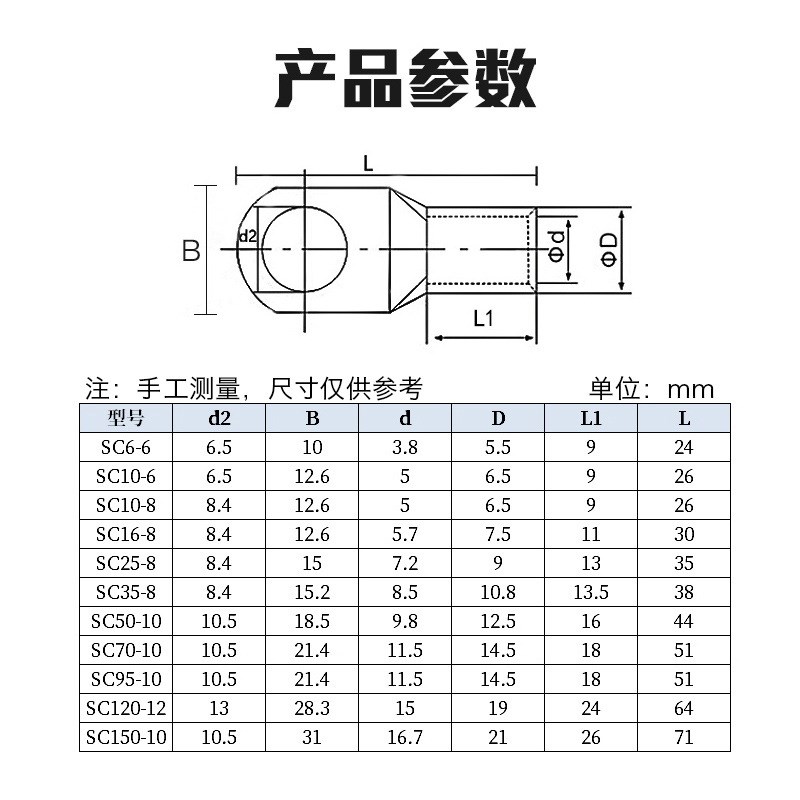 产品参数

L

B

d2

Φd

ΦD

L1

注：手工测量，尺寸仅供参考

单位：mm

| 型号 | d2 | B | d | D | L1 | L |
|---|---|---|---|---|---|---|
| SC6-6 | 6.5 | 10 | 3.8 | 5.5 | 9 | 24 |
| SC10-6 | 6.5 | 12.6 | 5 | 6.5 | 9 | 26 |
| SC10-8 | 8.4 | 12.6 | 5 | 6.5 | 9 | 26 |
| SC16-8 | 8.4 | 12.6 | 5.7 | 7.5 | 11 | 30 |
| SC25-8 | 8.4 | 15 | 7.2 | 9 | 13 | 35 |
| SC35-8 | 8.4 | 15.2 | 8.5 | 10.8 | 13.5 | 38 |
| SC50-10 | 10.5 | 18.5 | 9.8 | 12.5 | 16 | 44 |
| SC70-10 | 10.5 | 21.4 | 11.5 | 14.5 | 18 | 51 |
| SC95-10 | 10.5 | 21.4 | 11.5 | 14.5 | 18 | 51 |
| SC120-12 | 13 | 28.3 | 15 | 19 | 24 | 64 |
| SC150-10 | 10.5 | 31 | 16.7 | 21 | 26 | 71 |